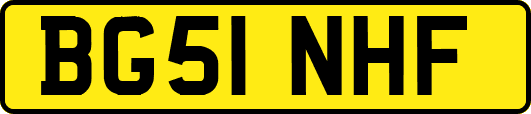 BG51 NHF